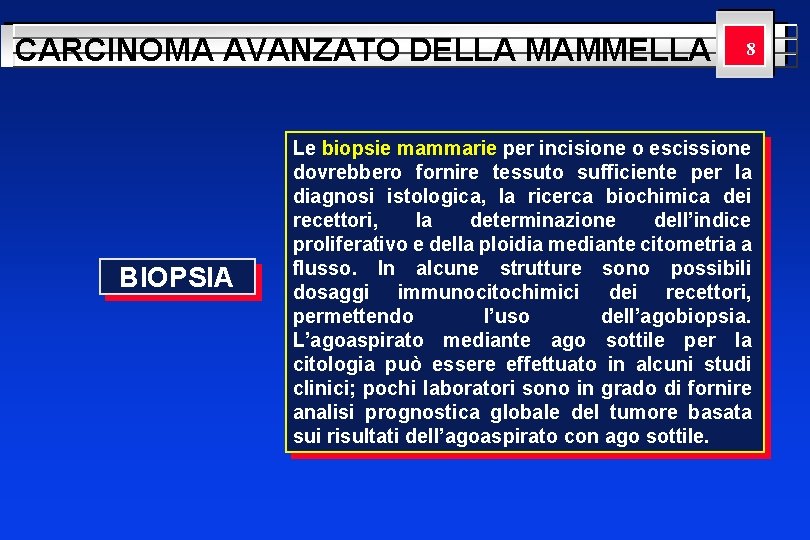 CARCINOMA AVANZATO DELLA MAMMELLA

8

BIOPSIA

Le biopsie mammarie per incisione o escissione dovrebbero fornire tessuto sufficiente per la diagnosi istologica, la ricerca biochimica dei recettori, la determinazione dell'indice proliferativo e della ploidia mediante citometria a flusso. In alcune strutture sono possibili dosaggi immunocitochimici dei recettori, permettendo l'uso dell'agobiopsia. L'agoaspirato mediante ago sottile per la citologia può essere effettuato in alcuni studi clinici; pochi laboratori sono in grado di fornire analisi prognostica globale del tumore basata sui risultati dell'agoaspirato con ago sottile.